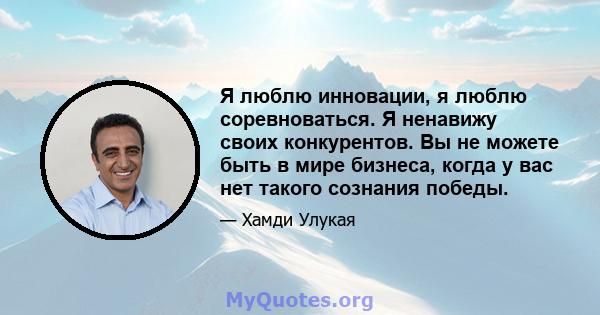 Я люблю инновации, я люблю соревноваться. Я ненавижу своих конкурентов. Вы не можете быть в мире бизнеса, когда у вас нет такого сознания победы.

— Хамди Улукая

MyQuotes.org